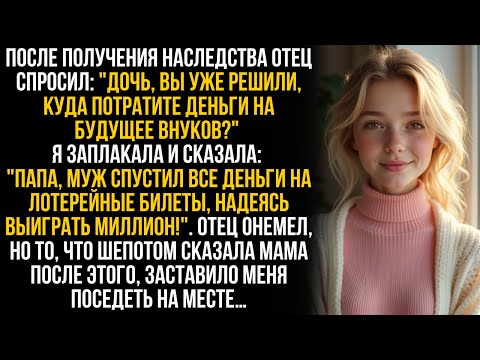 ПОСЛЕ ПОЛУЧЕНИЯ НАСЛЕДСТВА ОТЕЦ СПРОСИЛ: "ДОЧЬ, ВЫ УЖЕ РЕШИЛИ, КУДА ПОТРАТИТЕ ДЕНЬГИ НА БУДУЩЕЕ ВНУКОВ?" Я ЗАПЛАКАЛА И СКАЗАЛА: "ПАПА, МУЖ СПУСТИЛ ВСЕ ДЕНЬГИ НА ЛОТЕРЕЙНЫЕ БИЛЕТЫ, НАДЕЯСЬ ВЫИГРАТЬ МИЛЛИОН!". ОТЕЦ ОНЕМЕЛ, НО ТО, ЧТО ШЕПОТОМ СКАЗАЛА МАМА ПОСЛЕ ЭТОГО, ЗАСТАВИЛО МЕНЯ ПОСЕДЕТЬ НА МЕСТЕ...